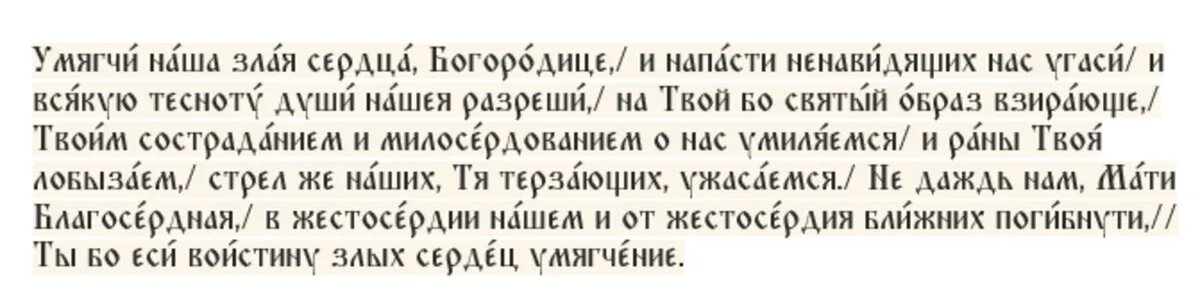 Умягчи́ на́ша зла́я сердца́, Богоро́дице,/ и напа́сти ненави́дящих нас угаси́/ и вся́кую тесноту́ души́ на́шея разреши́,/ на Твой бо святы́й о́браз взира́юще,/ Твои́м сострада́нием и милосе́рдованием о нас умиля́емся/ и ра́ны Твоя́ лобыза́ем,/ стрел же на́ших, Тя терза́ющих, ужаса́емся./ Не даждь нам, Ма́ти Благосе́рдная,/ в жестосе́рдии на́шем и от жестосе́рдия бли́жних поги́бнути,// Ты бо еси́ вои́стину злых серде́ц умягче́ние.